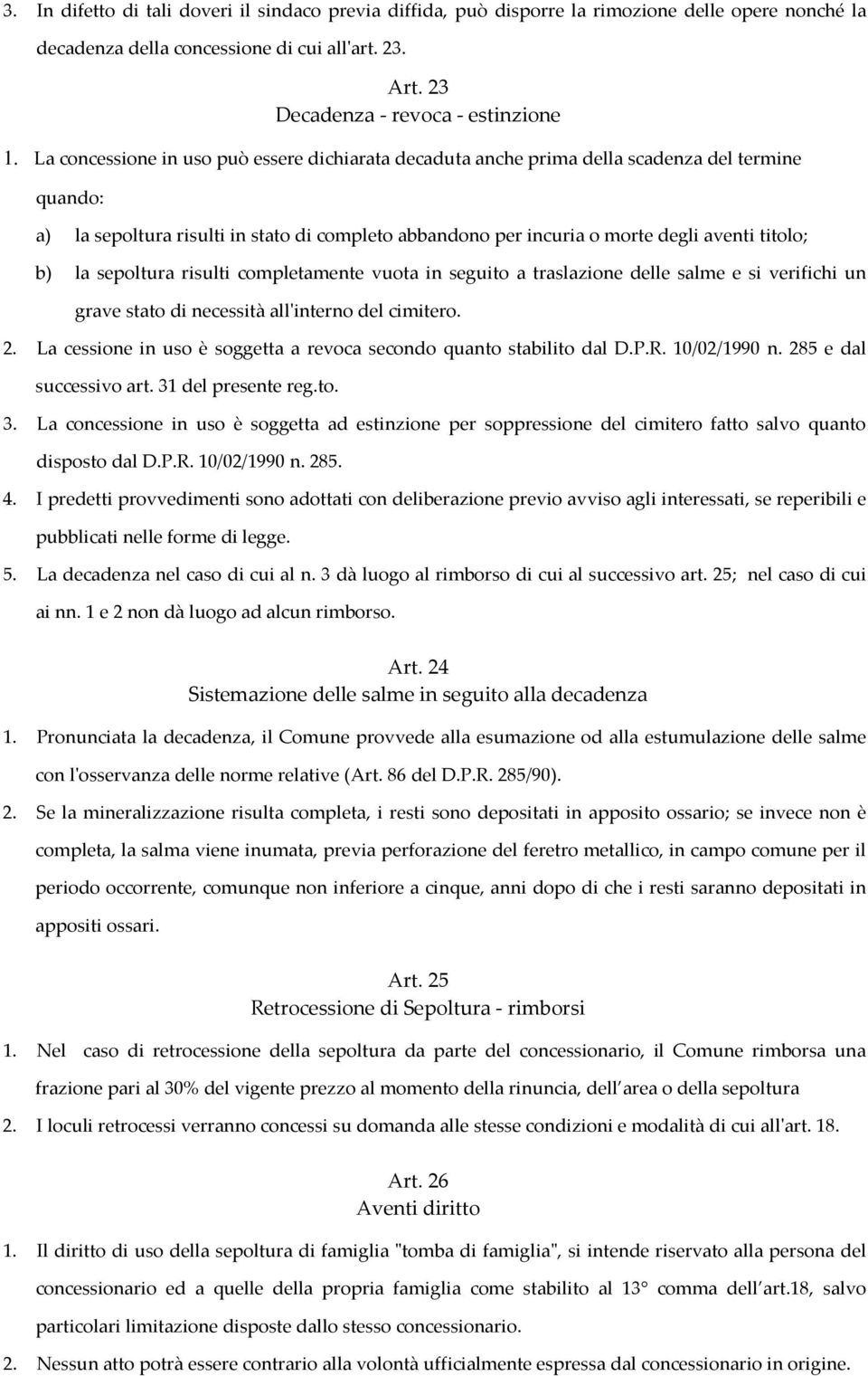 3. In difetto di tali doveri il sindaco previa diffida, può disporre la rimozione delle opere nonché la decadenza della concessione di cui all'art. 23.

Art. 23
Decadenza - revoca - estinzione

1. La concessione in uso può essere dichiarata decaduta anche prima della scadenza del termine quando:

a) la sepoltura risulti in stato di completo abbandono per incuria o morte degli aventi titolo;

b) la sepoltura risulti completamente vuota in seguito a traslazione delle salme e si verifichi un grave stato di necessità all'interno del cimitero.

2. La cessione in uso è soggetta a revoca secondo quanto stabilito dal D.P.R. 10/02/1990 n. 285 e dal successivo art. 31 del presente reg.to.

3. La concessione in uso è soggetta ad estinzione per soppressione del cimitero fatto salvo quanto disposto dal D.P.R. 10/02/1990 n. 285.

4. I predetti provvedimenti sono adottati con deliberazione previo avviso agli interessati, se reperibili e pubblicati nelle forme di legge.

5. La decadenza nel caso di cui al n. 3 dà luogo al rimborso di cui al successivo art. 25; nel caso di cui ai nn. 1 e 2 non dà luogo ad alcun rimborso.

Art. 24
Sistemazione delle salme in seguito alla decadenza

1. Pronunciata la decadenza, il Comune provvede alla esumazione od alla estumulazione delle salme con l'osservanza delle norme relative (Art. 86 del D.P.R. 285/90).

2. Se la mineralizzazione risulta completa, i resti sono depositati in apposito ossario; se invece non è completa, la salma viene inumata, previa perforazione del feretro metallico, in campo comune per il periodo occorrente, comunque non inferiore a cinque, anni dopo di che i resti saranno depositati in appositi ossari.

Art. 25
Retrocessione di Sepoltura - rimborsi

1. Nel caso di retrocessione della sepoltura da parte del concessionario, il Comune rimborsa una frazione pari al 30% del vigente prezzo al momento della rinuncia, dell area o della sepoltura

2. I loculi retrocessi verranno concessi su domanda alle stesse condizioni e modalità di cui all'art. 18.

Art. 26
Aventi diritto

1. Il diritto di uso della sepoltura di famiglia "tomba di famiglia", si intende riservato alla persona del concessionario ed a quelle della propria famiglia come stabilito al 13° comma dell art.18, salvo particolari limitazione disposte dallo stesso concessionario.

2. Nessun atto potrà essere contrario alla volontà ufficialmente espressa dal concessionario in origine.